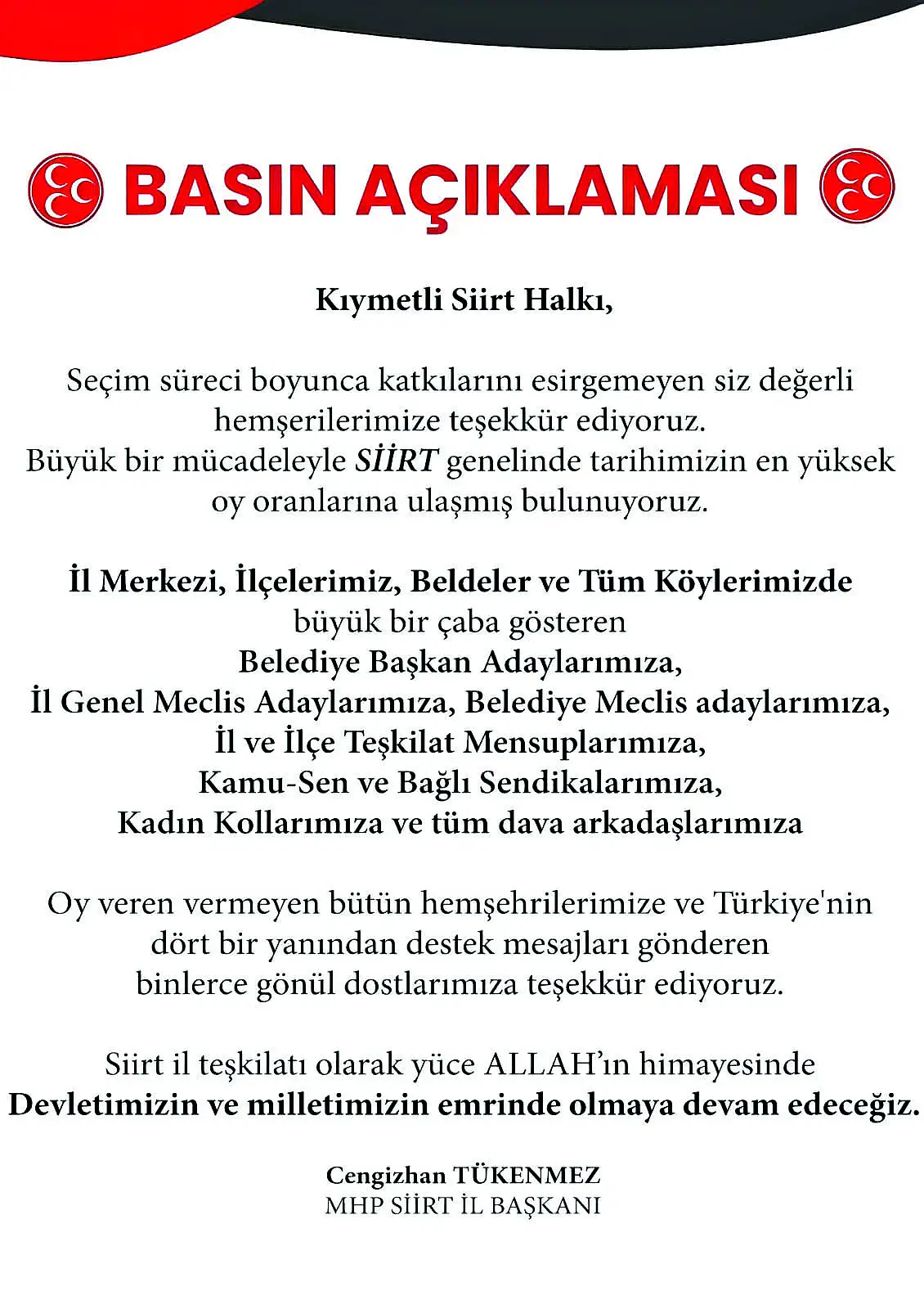 BASIN AÇIKLAMASI

Kıymetli Siirt Halkı,

Seçim süreci boyunca katkılarını esirgemeyen siz değerli hemşerilerimize teşekkür ediyoruz.
Büyük bir mücadeleyle SİİRT genelinde tarihimizin en yüksek oy oranlarına ulaşmış bulunuyoruz.

İl Merkezi, İlçelerimiz, Beldeler ve Tüm Köylerimizde
büyük bir çaba gösteren
Belediye Başkan Adaylarımıza,
İl Genel Meclis Adaylarımıza, Belediye Meclis adaylarımıza,
İl ve İlçe Teşkilat Mensuplarımıza,
Kamu-Sen ve Bağlı Sendikalarımıza,
Kadın Kollarımıza ve tüm dava arkadaşlarımıza

Oy veren vermeyen bütün hemşehrilerimize ve Türkiye'nin dört bir yanından destek mesajları gönderen binlerce gönül dostlarımıza teşekkür ediyoruz.

Siirt il teşkilatı olarak yüce ALLAH'ın himayesinde
Devletimizin ve milletimizin emrinde olmaya devam edeceğiz.

Cengizhan TÜKENMEZ
MHP SİİRT İL BAŞKANI